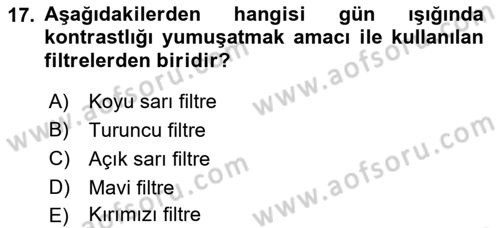 17. Aşağıdakilerden hangisi gün ışığında kontrastlığı yumuşatmak amacı ile kullanılan filtrelerden biridir?

A) Koyu sarı filtre
B) Turuncu filtre
C) Açık sarı filtre
D) Mavi filtre
E) Kırımızı filtre

www.aofsoru.com
www.aofsoru.com
www.aofsoru.com
www.aofsoru.com